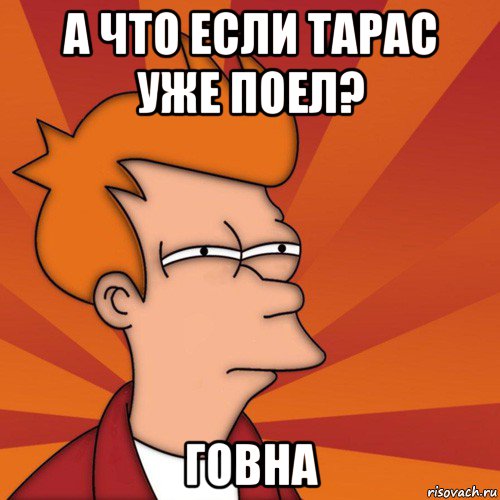 А ЧТО ЕСЛИ ТАРАС УЖЕ ПОЕЛ?

ГОВНА

risovach.ru